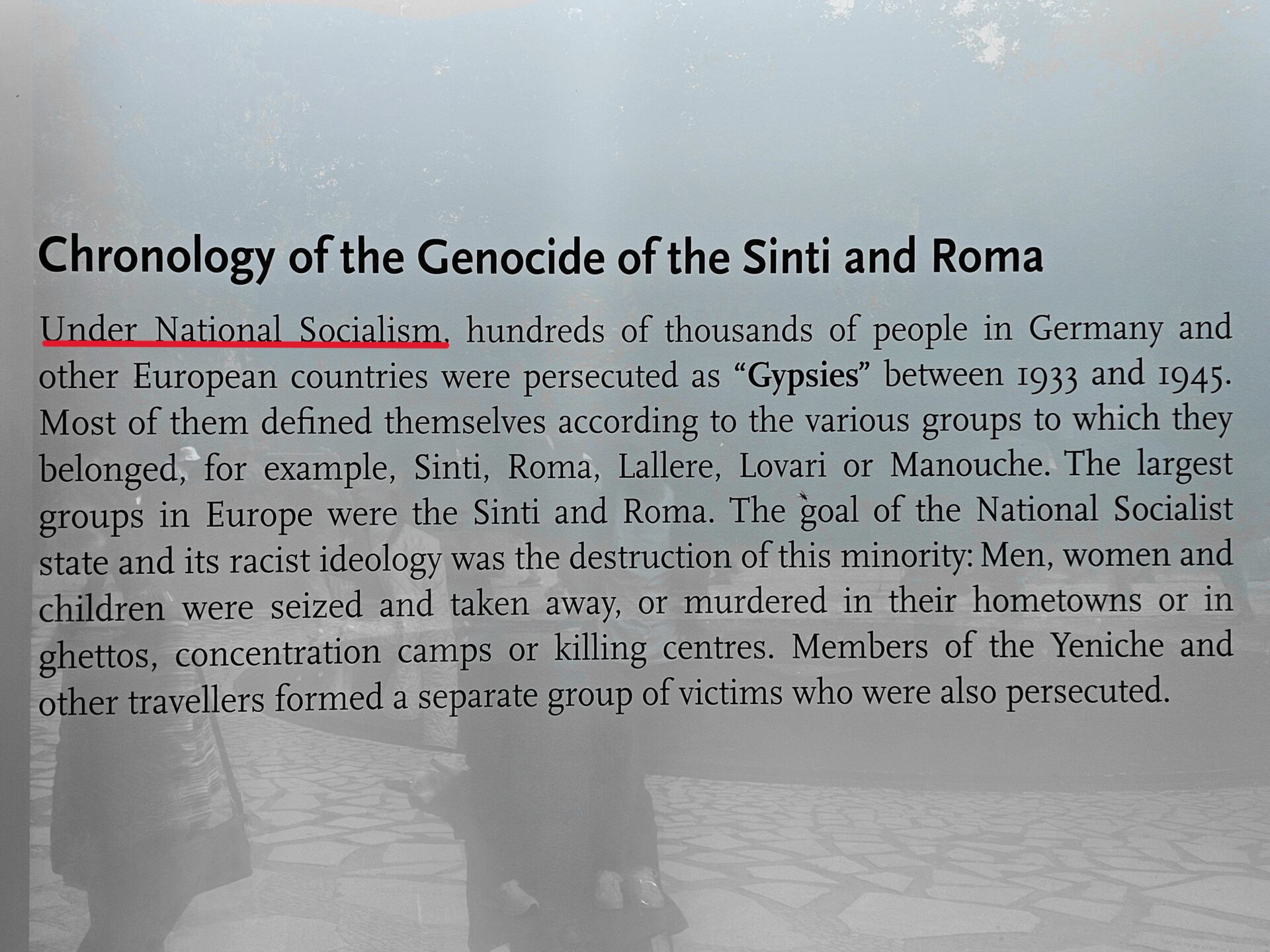 Chronology of the Genocide of the Sinti and Roma

Under National Socialism, hundreds of thousands of people in Germany and other European countries were persecuted as "Gypsies" between 1933 and 1945. Most of them defined themselves according to the various groups to which they belonged, for example, Sinti, Roma, Lallere, Lovari or Manouche. The largest groups in Europe were the Sinti and Roma. The goal of the National Socialist state and its racist ideology was the destruction of this minority: Men, women and children were seized and taken away, or murdered in their hometowns or in ghettos, concentration camps or killing centres. Members of the Yeniche and other travellers formed a separate group of victims who were also persecuted.